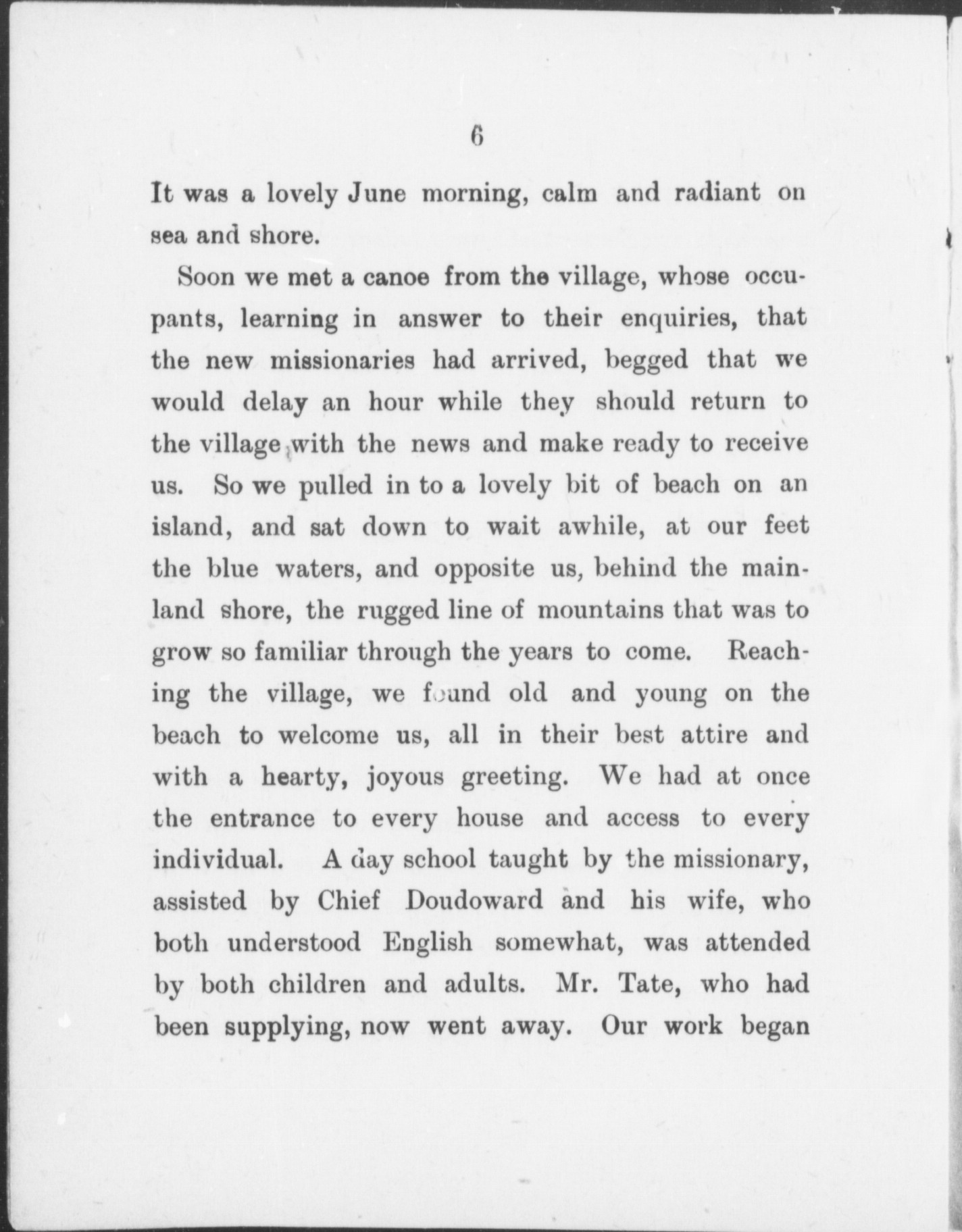 6

It was a lovely June morning, calm and radiant on sea and shore.

Soon we met a canoe from the village, whose occupants, learning in answer to their enquiries, that the new missionaries had arrived, begged that we would delay an hour while they should return to the village with the news and make ready to receive us. So we pulled in to a lovely bit of beach on an island, and sat down to wait awhile, at our feet the blue waters, and opposite us, behind the mainland shore, the rugged line of mountains that was to grow so familiar through the years to come. Reaching the village, we found old and young on the beach to welcome us, all in their best attire and with a hearty, joyous greeting. We had at once the entrance to every house and access to every individual. A day school taught by the missionary, assisted by Chief Doudoward and his wife, who both understood English somewhat, was attended by both children and adults. Mr. Tate, who had been supplying, now went away. Our work began